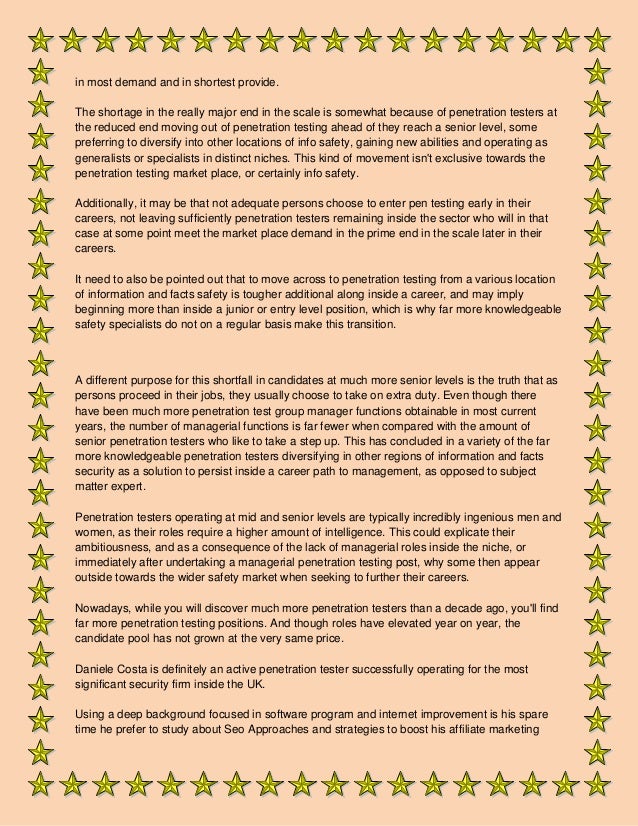 in most demand and in shortest provide.

The shortage in the really major end in the scale is somewhat because of penetration testers at the reduced end moving out of penetration testing ahead of they reach a senior level, some preferring to diversify into other locations of info safety, gaining new abilities and operating as generalists or specialists in distinct niches. This kind of movement isn't exclusive towards the penetration testing market place, or certainly info safety.

Additionally, it may be that not adequate persons choose to enter pen testing early in their careers, not leaving sufficiently penetration testers remaining inside the sector who will in that case at some point meet the market place demand in the prime end in the scale later in their careers.

It need to also be pointed out that to move across to penetration testing from a various location of information and facts safety is tougher additional along inside a career, and may imply beginning more than inside a junior or entry level position, which is why far more knowledgeable safety specialists do not on a regular basis make this transition.

A different purpose for this shortfall in candidates at much more senior levels is the truth that as persons proceed in their jobs, they usually choose to take on extra duty. Even though there have been much more penetration test group manager functions obtainable in most current years, the number of managerial functions is far fewer when compared with the amount of senior penetration testers who like to take a step up. This has concluded in a variety of the far more knowledgeable penetration testers diversifying in other regions of information and facts security as a solution to persist inside a career path to management, as opposed to subject matter expert.

Penetration testers operating at mid and senior levels are typically incredibly ingenious men and women, as their roles require a higher amount of intelligence. This could explicate their ambitiousness, and as a consequence of the lack of managerial roles inside the niche, or immediately after undertaking a managerial penetration testing post, why some then appear outside towards the wider safety market when seeking to further their careers.

Nowadays, while you will discover much more penetration testers than a decade ago, you'll find far more penetration testing positions. And though roles have elevated year on year, the candidate pool has not grown at the very same price.

Daniele Costa is definitely an active penetration tester successfully operating for the most significant security firm inside the UK.

Using a deep background focused in software program and internet improvement is his spare time he prefer to study about Seo Approaches and strategies to boost his affiliate marketing